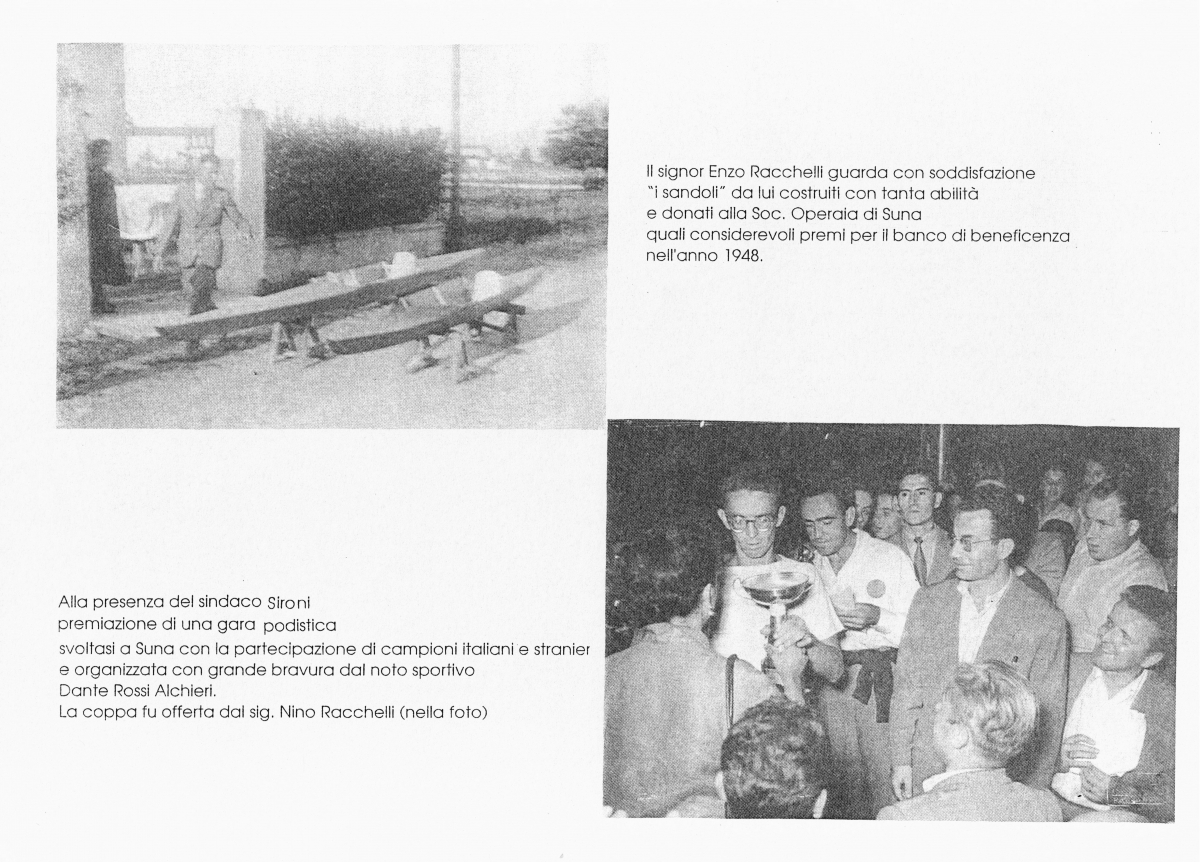 Il signor Enzo Racchelli guarda con soddisfazione "i sandoli" da lui costruiti con tanta abilità e donati alla Soc. Operaia di Suna quali considerevoli premi per il banco di beneficenza nell'anno 1948.

Alla presenza del sindaco Sironi premiazione di una gara podistica svoltasi a Suna con la partecipazione di campioni italiani e stranier e organizzata con grande bravura dal noto sportivo Dante Rossi Alchieri.
La coppa fu offerta dal sig. Nino Racchelli (nella foto)